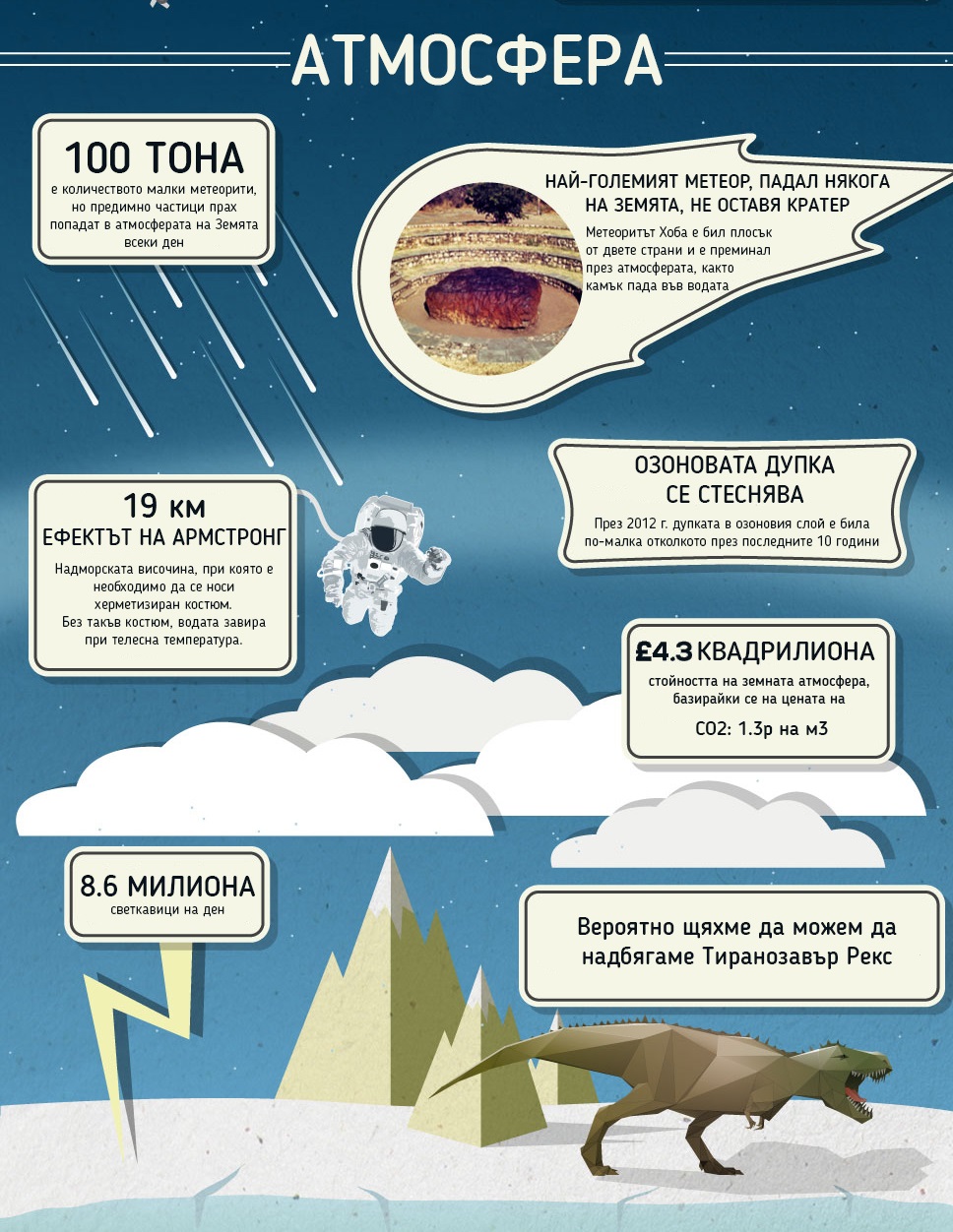 АТМОСФЕРА

100 ТОНА
е количеството малки метеорити, но предимно частици прах попадат в атмосферата на Земята всеки ден

НАЙ-ГОЛЕМИЯТ МЕТЕОР, ПАДАЛ НЯКОГА НА ЗЕМЯТА, НЕ ОСТАВЯ КРАТЕР
Метеоритът Хоба е бил плосък от двете страни и е преминал през атмосферата, както камък пада във водата

ОЗОНОВАТА ДУПКА СЕ СТЕСНЯВА
През 2012 г. дупката в озоновия слой е била по-малка отколкото през последните 10 години

19 км
ЕФЕКТЪТ НА АРМСТРОНГ
Надморската височина, при която е необходимо да се носи херметизиран костюм.
Без такъв костюм, водата завира при телесна температура.

£4.3 КВАДРИЛИОНА
стойността на земната атмосфера, базирайки се на цената на
CO2: 1.3p на м3

8.6 МИЛИОНА
светкавици на ден

Вероятно щяхме да можем да надбягаме Тиранозавър Рекс